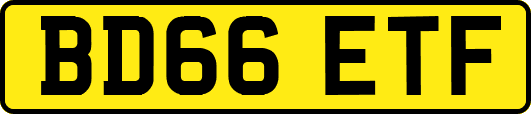 BD66 ETF